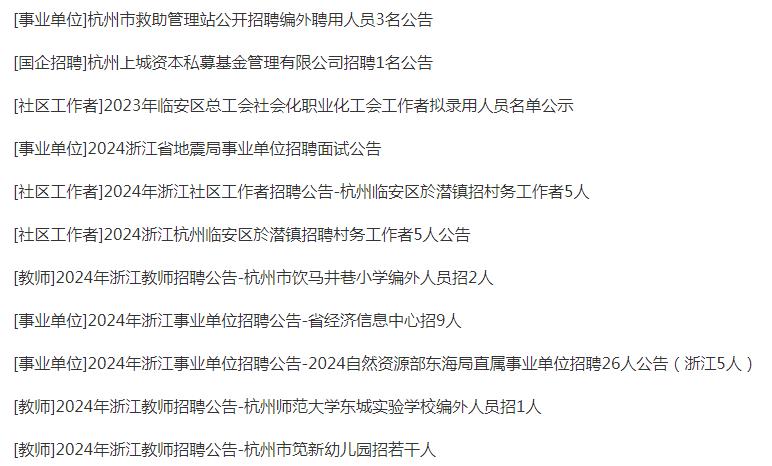 [事业单位]杭州市救助管理站公开招聘编外聘用人员3名公告

[国企招聘]杭州上城资本私募基金管理有限公司招聘1名公告

[社区工作者]2023年临安区总工会社会化职业化工会工作者拟录用人员名单公示

[事业单位]2024浙江省地震局事业单位招聘面试公告

[社区工作者]2024年浙江社区工作者招聘公告-杭州临安区於潜镇招村务工作者5人

[社区工作者]2024浙江杭州临安区於潜镇招聘村务工作者5人公告

[教师]2024年浙江教师招聘公告-杭州市饮马井巷小学编外人员招2人

[事业单位]2024年浙江事业单位招聘公告-省经济信息中心招9人

[事业单位]2024年浙江事业单位招聘公告-2024自然资源部东海局直属事业单位招聘26人公告（浙江5人）

[教师]2024年浙江教师招聘公告-杭州师范大学东城实验学校编外人员招1人

[教师]2024年浙江教师招聘公告-杭州市笕新幼儿园招若干人